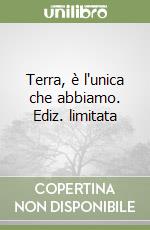 unilibro

Terra, è l'unica che abbiamo. Ediz. limitata

COPERTINA NON DISPONIBILE